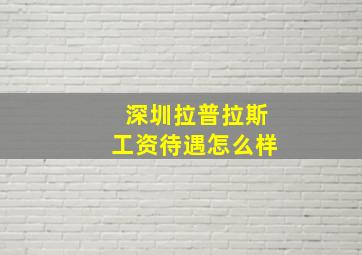 深圳拉普拉斯
工资待遇怎么样